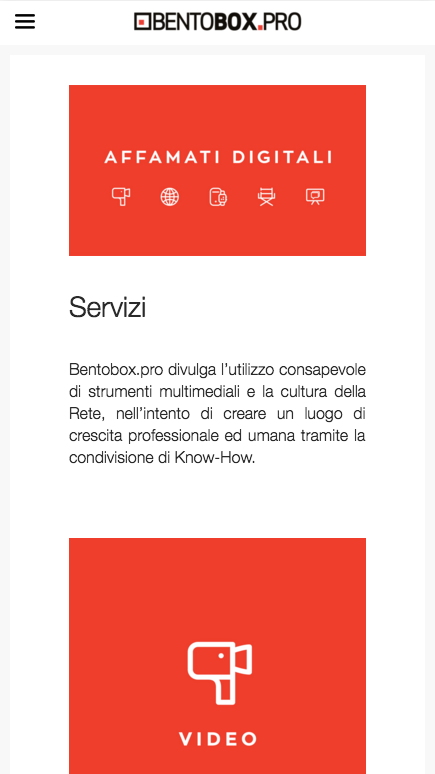 BENTOBOX.PRO

AFFAMATI DIGITALI

Servizi

Bentobox.pro divulga l'utilizzo consapevole di strumenti multimediali e la cultura della Rete, nell'intento di creare un luogo di crescita professionale ed umana tramite la condivisione di Know-How.

VIDEO